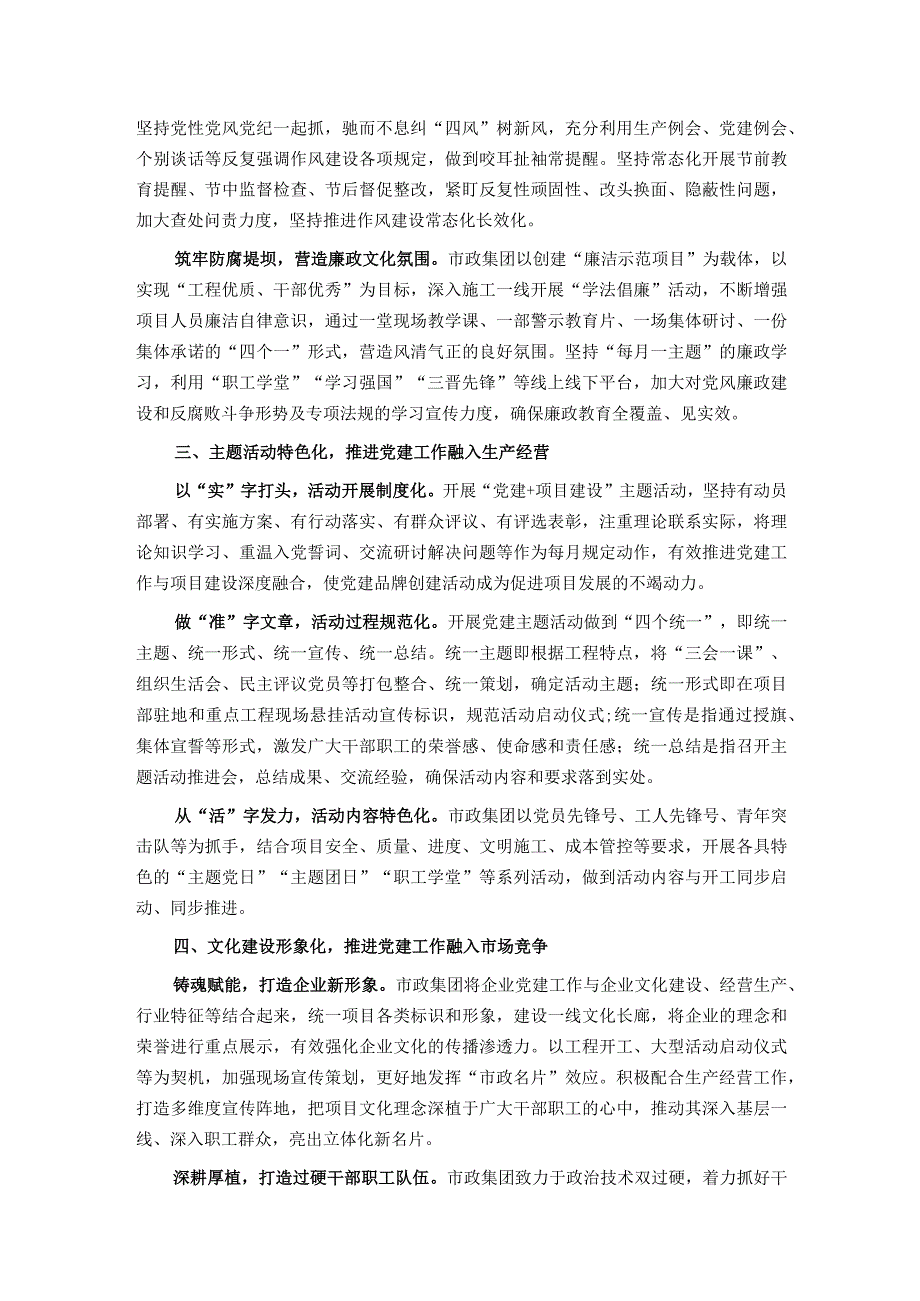 坚持党性党风党纪一起抓，驰而不息纠“四风”树新风，充分利用生产例会、党建例会、个别谈话等反复强调作风建设各项规定，做到咬耳扯袖常提醒。坚持常态化开展节前教育提醒、节中监督检查、节后督促整改，紧盯反复性顽固性、改头换面、隐蔽性问题，加大查处问责力度，坚持推进作风建设常态化长效化。

筑牢防腐堤坝，营造廉政文化氛围。市政集团以创建“廉洁示范项目”为载体，以实现“工程优质、干部优秀”为目标，深入施工一线开展“学法倡廉”活动，不断增强项目人员廉洁自律意识，通过一堂现场教学课、一部警示教育片、一场集体研讨、一份集体承诺的“四个一”形式，营造风清气正的良好氛围。坚持“每月一主题”的廉政学习，利用“职工学堂”“学习强国”“三晋先锋”等线上线下平台，加大对党风廉政建设和反腐败斗争形势及专项法规的学习宣传力度，确保廉政教育全覆盖、见实效。

三、主题活动特色化，推进党建工作融入生产经营

以“实”字打头，活动开展制度化。开展“党建+项目建设”主题活动，坚持有动员部署、有实施方案、有行动落实、有群众评议、有评选表彰，注重理论联系实际，将理论知识学习、重温入党誓词、交流研讨解决问题等作为每月规定动作，有效推进党建工作与项目建设深度融合，使党建品牌创建活动成为促进项目发展的不竭动力。

做“准”字文章，活动过程规范化。开展党建主题活动做到“四个统一”，即统一主题、统一形式、统一宣传、统一总结。统一主题即根据工程特点，将“三会一课”、组织生活会、民主评议党员等打包整合、统一策划，确定活动主题；统一形式即在项目部驻地和重点工程现场悬挂活动宣传标识，规范活动启动仪式;统一宣传是指通过授旗、集体宣誓等形式，激发广大干部职工的荣誉感、使命感和责任感；统一总结是指召开主题活动推进会，总结成果、交流经验，确保活动内容和要求落到实处。

从“活”字发力，活动内容特色化。市政集团以党员先锋号、工人先锋号、青年突击队等为抓手，结合项目安全、质量、进度、文明施工、成本管控等要求，开展各具特色的“主题党日”“主题团日”“职工学堂”等系列活动，做到活动内容与开工同步启动、同步推进。

四、文化建设形象化，推进党建工作融入市场竞争

铸魂赋能，打造企业新形象。市政集团将企业党建工作与企业文化建设、经营生产、行业特征等结合起来，统一项目各类标识和形象，建设一线文化长廊，将企业的理念和荣誉进行重点展示，有效强化企业文化的传播渗透力。以工程开工、大型活动启动仪式等为契机，加强现场宣传策划，更好地发挥“市政名片”效应。积极配合生产经营工作，打造多维度宣传阵地，把项目文化理念深植于广大干部职工的心中，推动其深入基层一线、深入职工群众，亮出立体化新名片。

深耕厚植，打造过硬干部职工队伍。市政集团致力于政治技术双过硬，着力抓好干